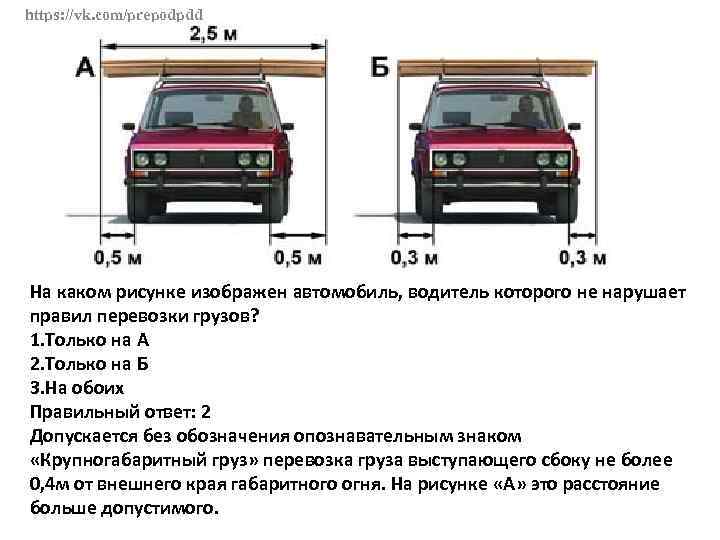 https://vk.com/prepodpdd

2,5 м

А

Б

0,5 м

0,5 м

0,3 м

0,3 м

На каком рисунке изображен автомобиль, водитель которого не нарушает правил перевозки грузов?
1.Только на А
2.Только на Б
3.На обоих
Правильный ответ: 2
Допускается без обозначения опознавательным знаком «Крупногабаритный груз» перевозка груза выступающего сбоку не более 0,4м от внешнего края габаритного огня. На рисунке «А» это расстояние больше допустимого.